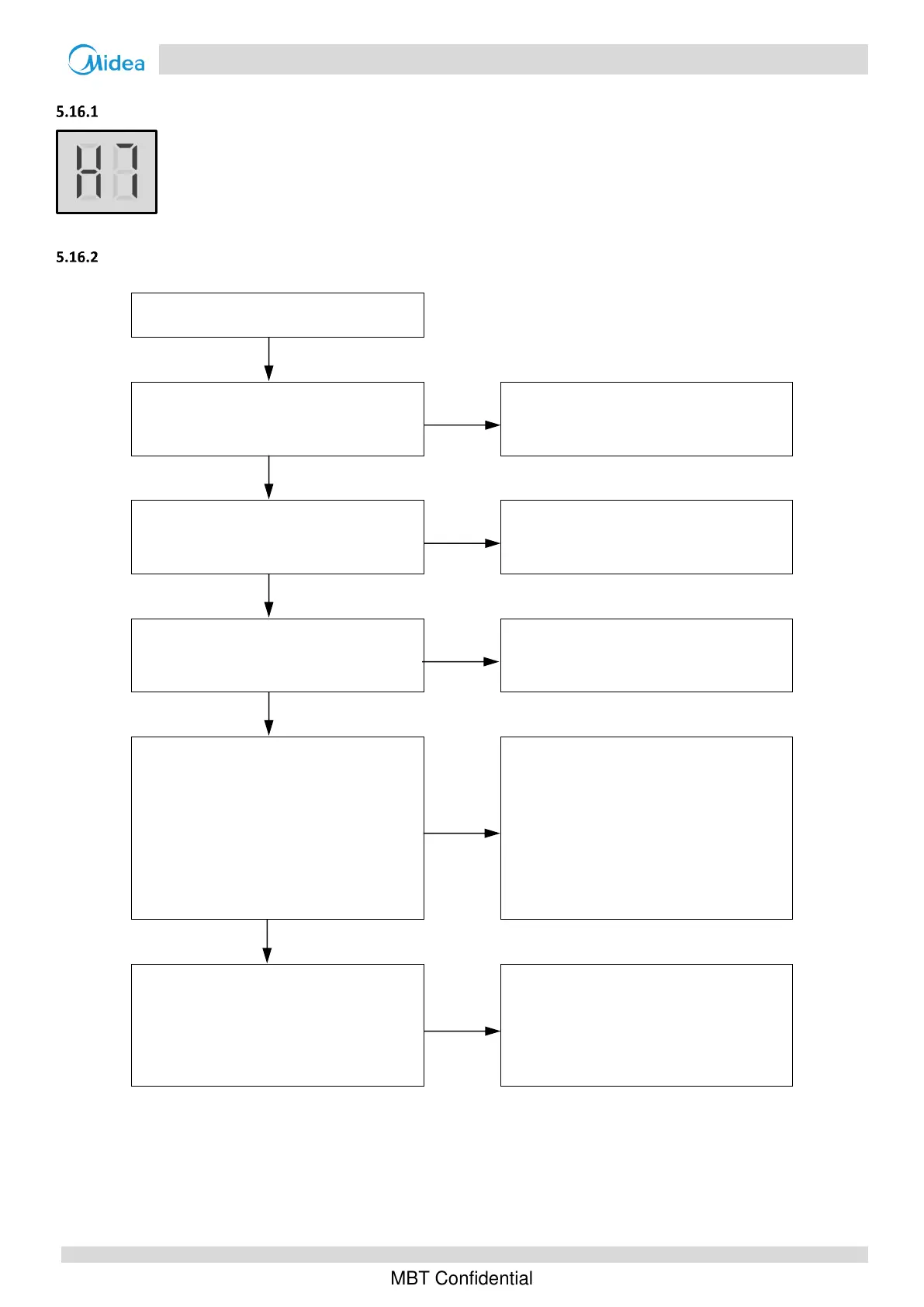 Midea

5.16.1

H7

5.16.2

MBT Confidential